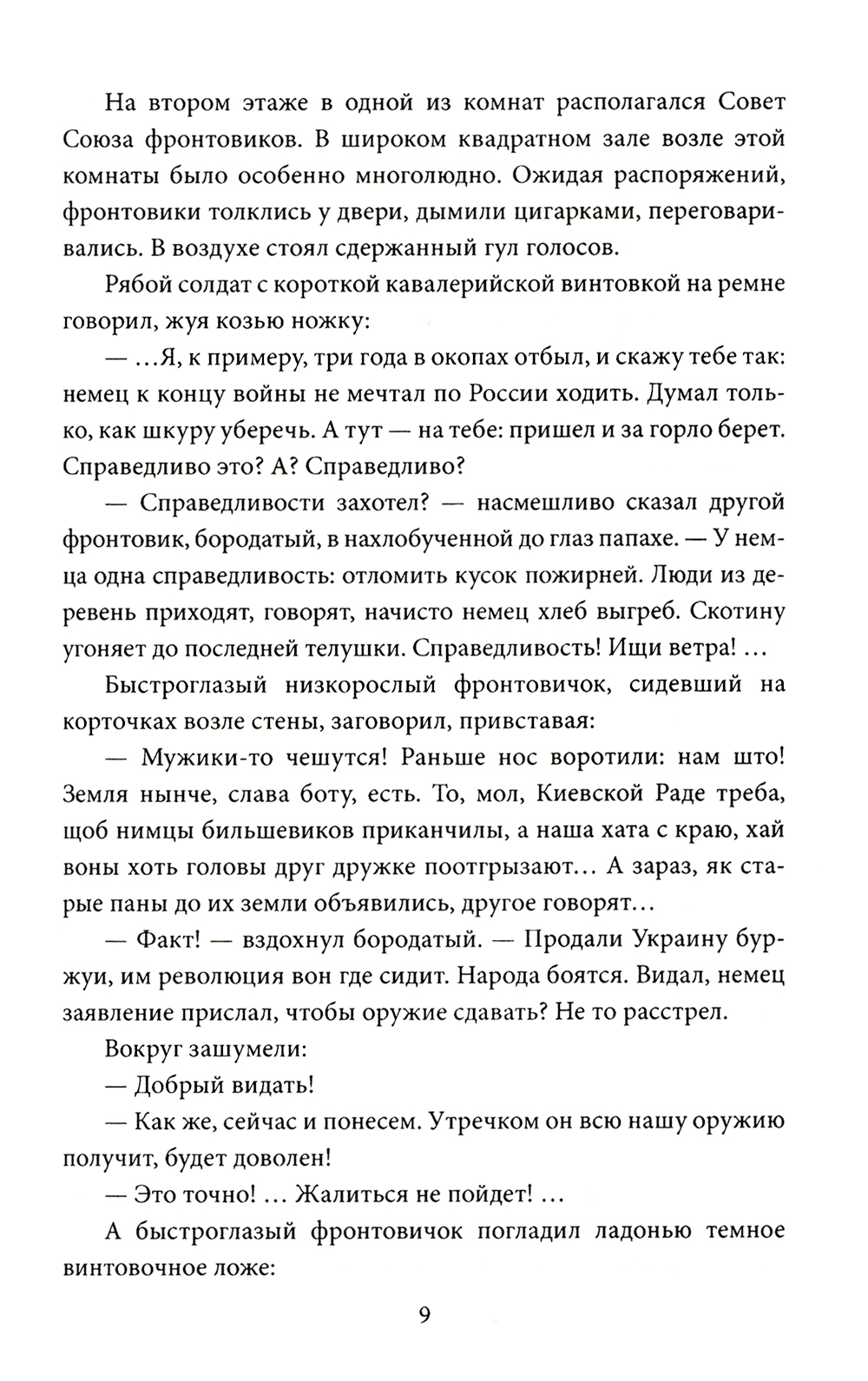 На втором этаже в одной из комнат располагался Совет Союза фронтовиков. В широком квадратном зале возле этой комнаты было особенно многолюдно. Ожидая распоряжений, фронтовики толклись у двери, дымили цигарками, переговаривались. В воздухе стоял сдержанный гул голосов.

Рябой солдат с короткой кавалерийской винтовкой на ремне говорил, жуя козью ножку:

— ...Я, к примеру, три года в окопах отбыл, и скажу тебе так: немец к концу войны не мечтал по России ходить. Думал только, как шкуру уберечь. А тут — на тебе: пришел и за горло берет. Справедливо это? А? Справедливо?

— Справедливости захотел? — насмешливо сказал другой фронтовик, бородатый, в нахлобученной до глаз папахе. — У немца одна справедливость: отломить кусок пожирней. Люди из деревень приходят, говорят, начисто немец хлеб выгреб. Скотину угоняет до последней телушки. Справедливость! Ищи ветра! ...

Быстроглазый низкорослый фронтовичок, сидевший на корточках возле стены, заговорил, привставая:

— Мужики-то чешутся! Раньше нос воротили: нам што! Земля нынче, слава боту, есть. То, мол, Киевской Раде треба, щоб нимцы бильшевиков приканчилы, а наша хата с краю, хай воны хоть головы друг дружке поотгрызают... А зараз, як старые паны до их земли объявились, другое говорят...

— Факт! — вздохнул бородатый. — Продали Украину буржуи, им революция вон где сидит. Народа боятся. Видал, немец заявление прислал, чтобы оружие сдавать? Не то расстрел.

Вокруг зашумели:

— Добрый видать!

— Как же, сейчас и понесем. Утречком он всю нашу оружию получит, будет доволен!

— Это точно! ... Жалиться не пойдет! ...

А быстроглазый фронтовичок погладил ладонью темное винтовочное ложе:

9